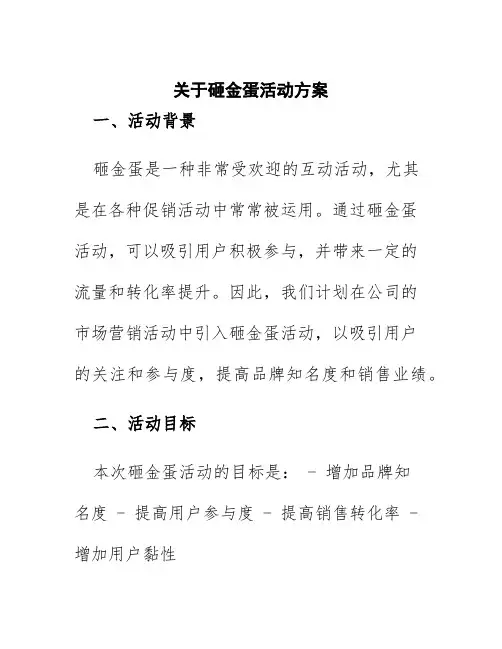 关于砸金蛋活动方案

一、活动背景

砸金蛋是一种非常受欢迎的互动活动，尤其是在各种促销活动中常常被运用。通过砸金蛋活动，可以吸引用户积极参与，并带来一定的流量和转化率提升。因此，我们计划在公司的市场营销活动中引入砸金蛋活动，以吸引用户的关注和参与度，提高品牌知名度和销售业绩。

二、活动目标

本次砸金蛋活动的目标是： - 增加品牌知名度 - 提高用户参与度 - 提高销售转化率 - 增加用户黏性